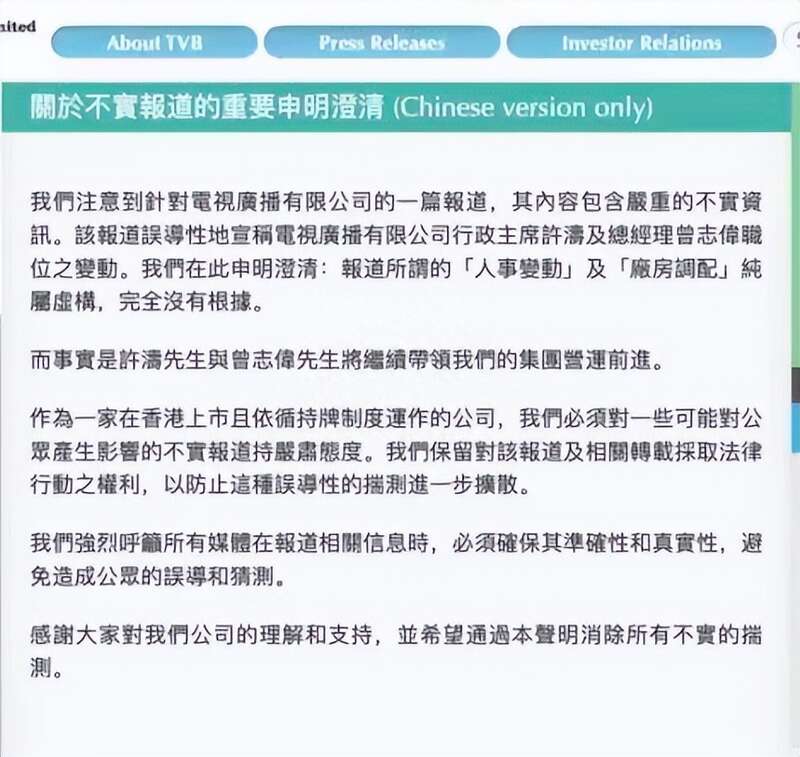 nited

About TVB

Press Releases

Investor Relations

關於不實報道的重要申明澄清 (Chinese version only)

我們注意到針對電視廣播有限公司的一篇報道，其內容包含嚴重的不實資訊。該報道誤導性地宣稱電視廣播有限公司行政主席許濤及總經理曾志偉職位之變動。我們在此申明澄清：報道所謂的「人事變動」及「廠房調配」純屬虛構，完全沒有根據。

而事實是許濤先生與曾志偉先生將繼續帶領我們的集團營運前進。

作為一家在香港上市且依循持牌制度運作的公司，我們必須對一些可能對公眾產生影響的不實報道持嚴肅態度。我們保留對該報道及相關轉載採取法律行動之權利，以防止這種誤導性的揣測進一步擴散。

我們強烈呼籲所有媒體在報道相關信息時，必須確保其準確性和真實性，避免造成公眾的誤導和猜測。

感謝大家對我們公司的理解和支持，並希望通過本聲明消除所有不實的揣測。